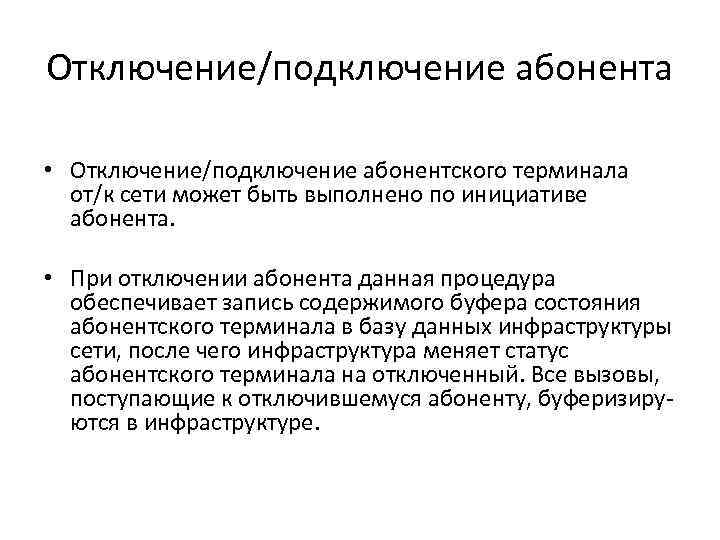 Отключение/подключение абонента

• Отключение/подключение абонентского терминала от/к сети может быть выполнено по инициативе абонента.

• При отключении абонента данная процедура обеспечивает запись содержимого буфера состояния абонентского терминала в базу данных инфраструктуры сети, после чего инфраструктура меняет статус абонентского терминала на отключенный. Все вызовы, поступающие к отключившемуся абоненту, буферизируются в инфраструктуре.